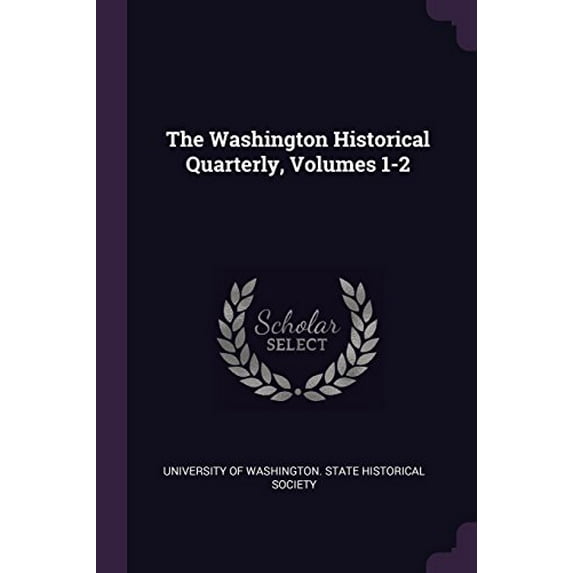 The Washington Historical Quarterly, Volumes 1-2

Scholar
SELECT

UNIVERSITY OF WASHINGTON. STATE HISTORICAL SOCIETY